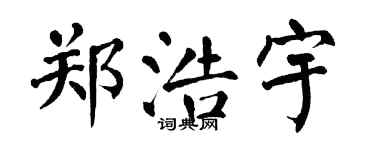 郑浩宇

词典网